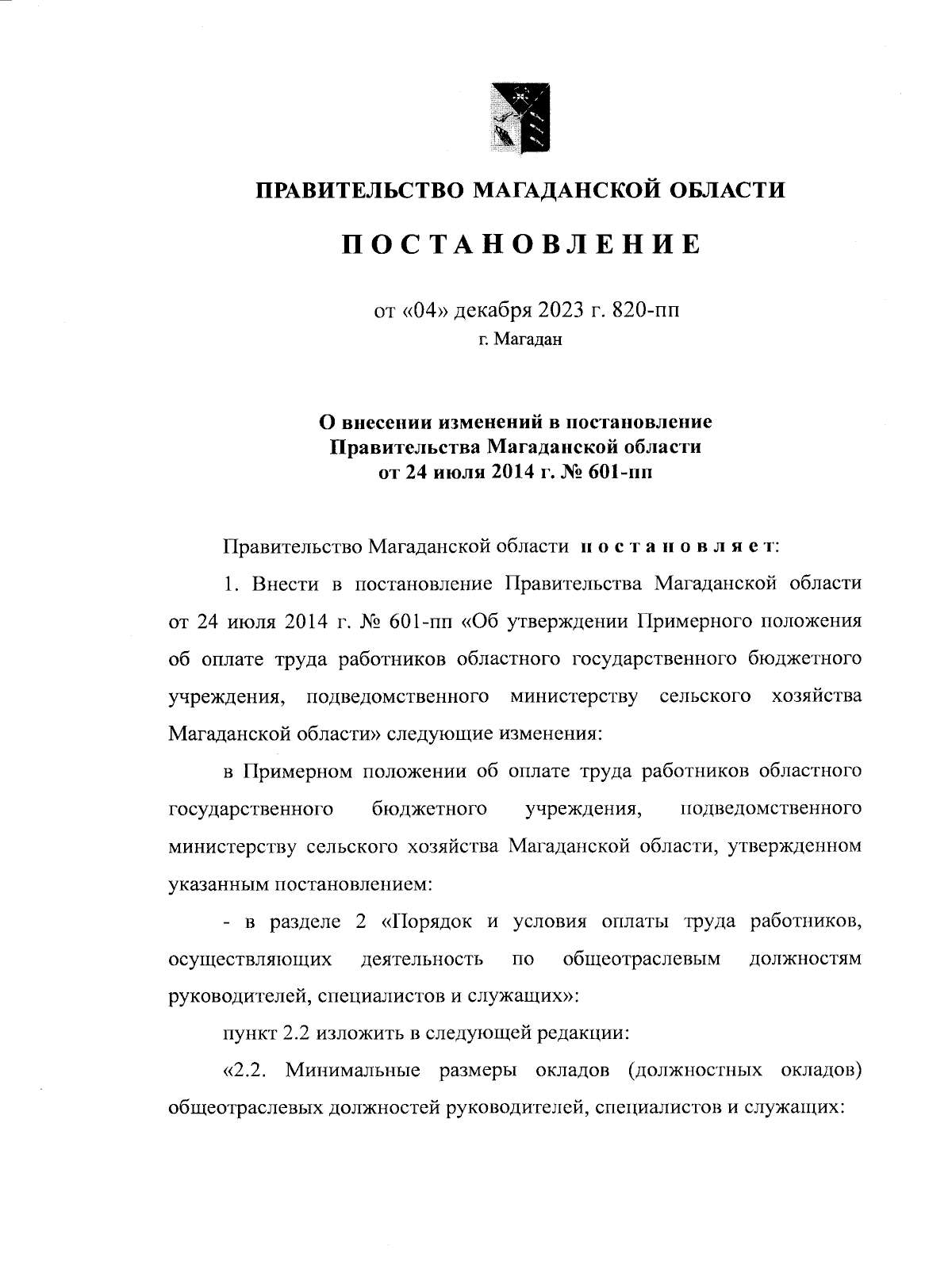 ПРАВИТЕЛЬСТВО МАГАДАНСКОЙ ОБЛАСТИ

ПОСТАНОВЛЕНИЕ

от «04» декабря 2023 г. 820-пп
г. Магадан

О внесении изменений в постановление Правительства Магаданской области от 24 июля 2014 г. № 601-пп

Правительство Магаданской области постановляет:

1. Внести в постановление Правительства Магаданской области от 24 июля 2014 г. № 601-пп «Об утверждении Примерного положения об оплате труда работников областного государственного бюджетного учреждения, подведомственного министерству сельского хозяйства Магаданской области» следующие изменения:

в Примерном положении об оплате труда работников областного государственного бюджетного учреждения, подведомственного министерству сельского хозяйства Магаданской области, утвержденном указанным постановлением:

- в разделе 2 «Порядок и условия оплаты труда работников, осуществляющих деятельность по общеотраслевым должностям руководителей, специалистов и служащих»:

пункт 2.2 изложить в следующей редакции:

«2.2. Минимальные размеры окладов (должностных окладов) общеотраслевых должностей руководителей, специалистов и служащих: